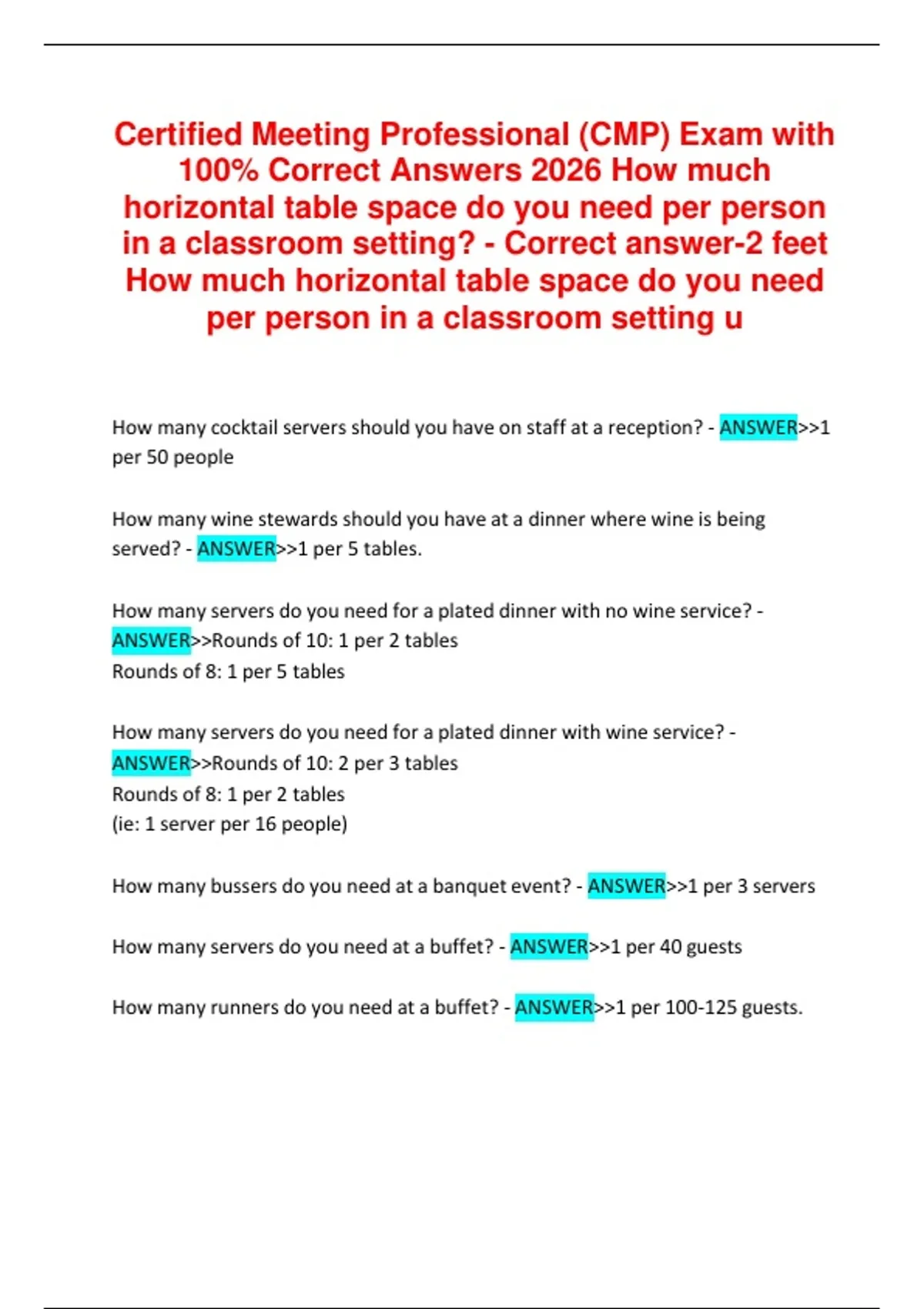 Certified Meeting Professional (CMP) Exam with 100% Correct Answers 2026 How much horizontal table space do you need per person in a classroom setting? - Correct answer-2 feet How much horizontal table space do you need per person in a classroom setting u

How many cocktail servers should you have on staff at a reception? - ANSWER>>1 per 50 people

How many wine stewards should you have at a dinner where wine is being served? - ANSWER>>1 per 5 tables.

How many servers do you need for a plated dinner with no wine service? - ANSWER>>Rounds of 10: 1 per 2 tables
Rounds of 8: 1 per 5 tables

How many servers do you need for a plated dinner with wine service? - ANSWER>>Rounds of 10: 2 per 3 tables
Rounds of 8: 1 per 2 tables
(ie: 1 server per 16 people)

How many bussers do you need at a banquet event? - ANSWER>>1 per 3 servers

How many servers do you need at a buffet? - ANSWER>>1 per 40 guests

How many runners do you need at a buffet? - ANSWER>>1 per 100-125 guests.